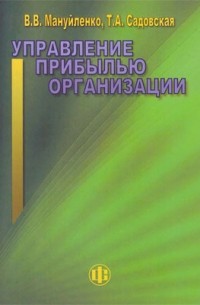 В.В. Мануйленко, Т.А. Садовская

УПРАВЛЕНИЕ ПРИБЫЛЬЮ ОРГАНИЗАЦИИ

ФС